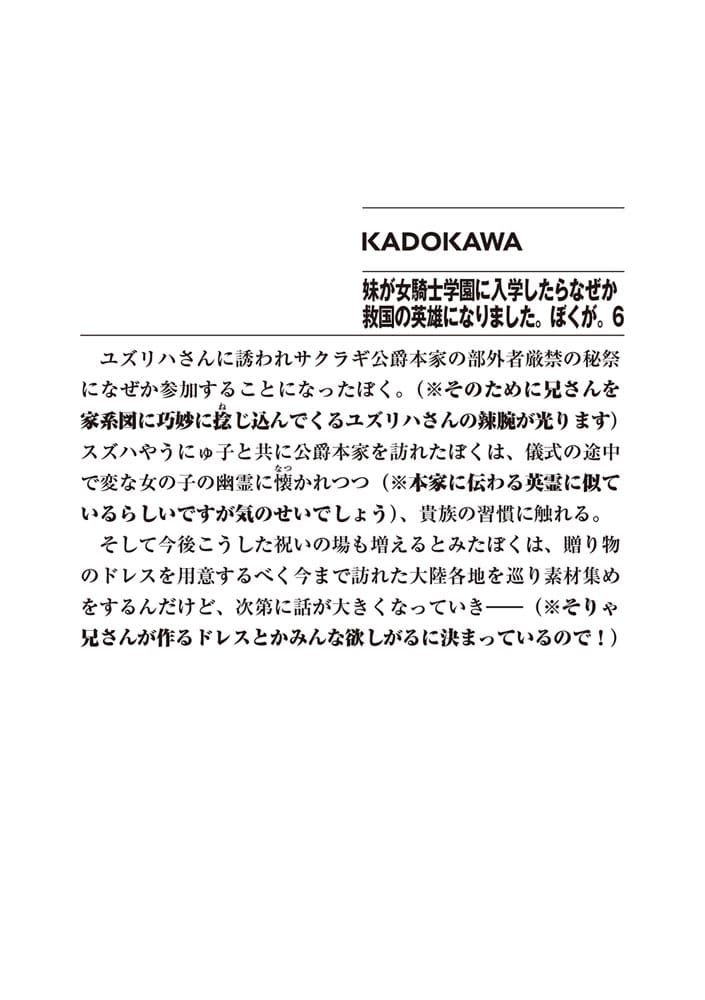 KADOKAWA

妹が女騎士学園に入学したらなぜか救国の英雄になりました。ぼくが。6

ユズリハさんに誘われサクラギ公爵本家の部外者厳禁の秘祭になぜか参加することになったぼく。（※そのために兄さんを家系図に巧妙に捻じ込んでくるユズリハさんの辣腕が光ります）スズハやうにゅ子と共に公爵本家を訪れたぼくは、儀式の途中で変な女の子の幽霊に懐かれつつ（※本家に伝わる英霊に似ているらしいですが気のせいでしょう）、貴族の習慣に触れる。

そして今後こうした祝いの場も増えるとみたぼくは、贈り物のドレスを用意するべく今まで訪れた大陸各地を巡り素材集めをするんだけど、次第に話が大きくなっていき――（※そりゃ兄さんが作るドレスとかみんな欲しがるに決まっているので！）